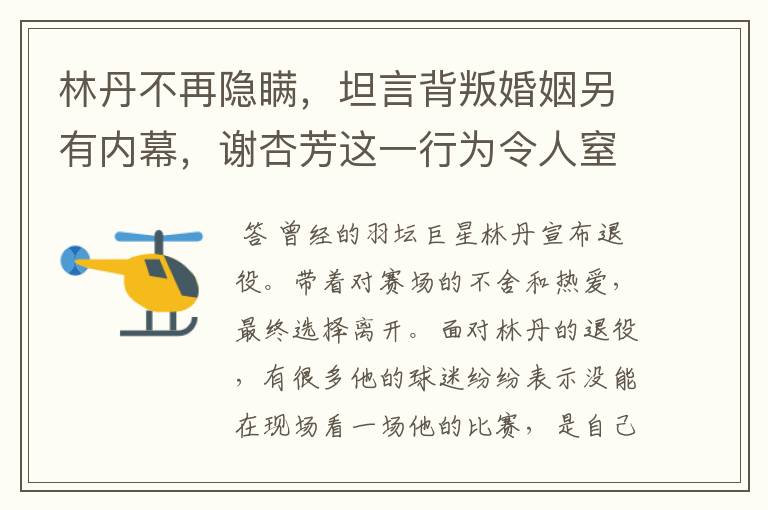 林丹不再隐瞒，坦言背叛婚姻另有内幕，谢杏芳这一行为令人窒

答 曾经的羽坛巨星林丹宣布退役。带着对赛场的不舍和热爱，最终选择离开。面对林丹的退役，有很多他的球迷纷纷表示没能在现场看一场他的比赛，是自己